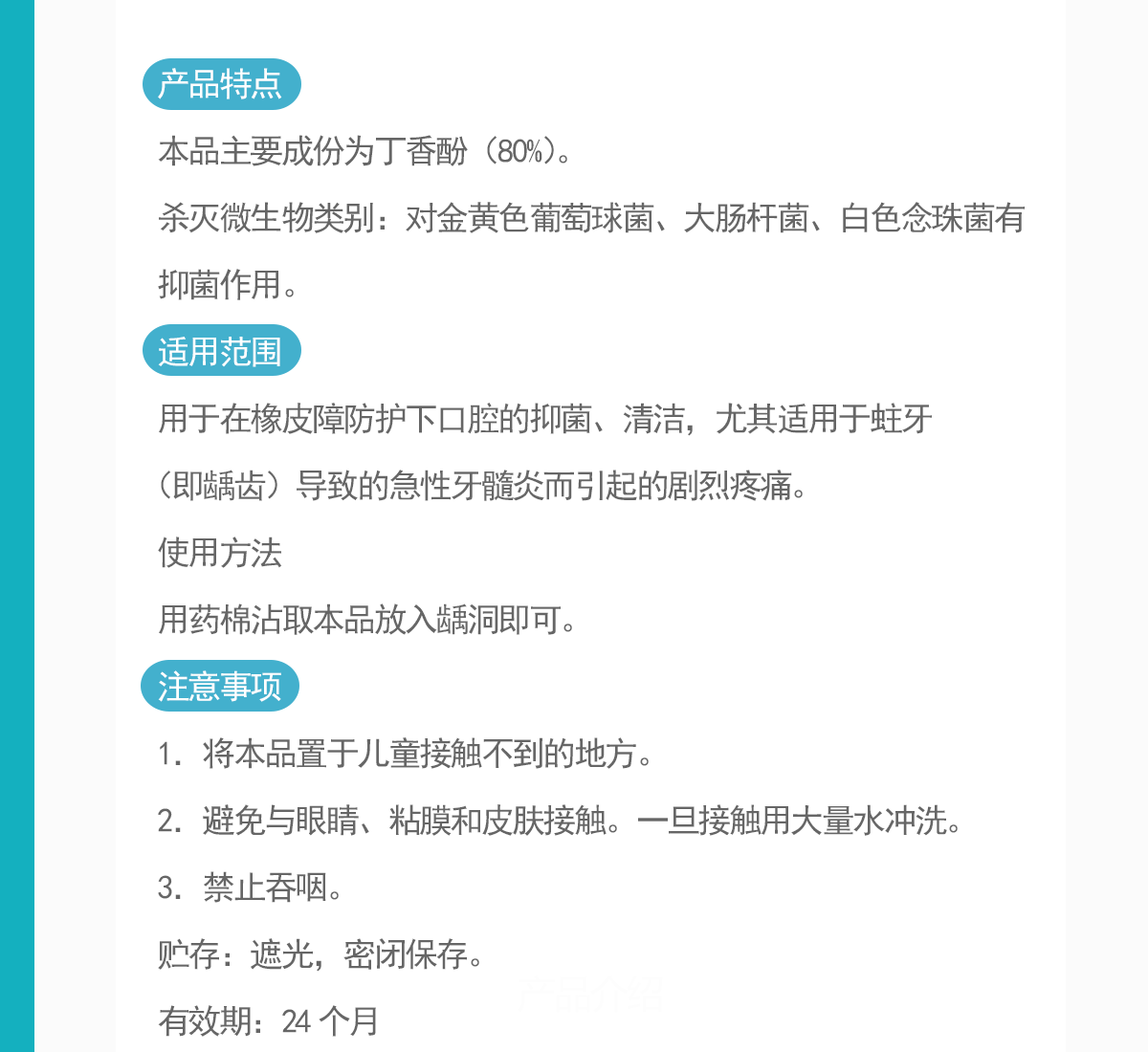 产品特点

本品主要成份为丁香酚（80%）。

杀灭微生物类别：对金黄色葡萄球菌、大肠杆菌、白色念珠菌有抑菌作用。

适用范围

用于在橡皮障防护下口腔的抑菌、清洁，尤其适用于蛀牙（即龋齿）导致的急性牙髓炎而引起的剧烈疼痛。

使用方法

用药棉沾取本品放入龋洞即可。

注意事项

1. 将本品置于儿童接触不到的地方。

2. 避免与眼睛、粘膜和皮肤接触。一旦接触用大量水冲洗。

3. 禁止吞咽。

贮存：遮光，密闭保存。

产品介绍

有效期：24 个月